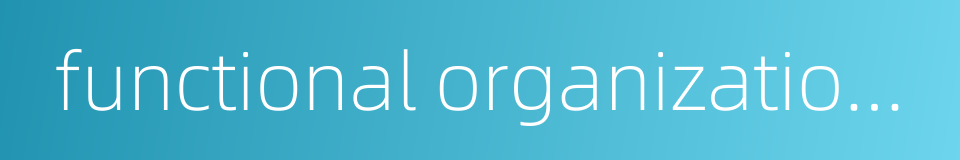 functional organizatio...